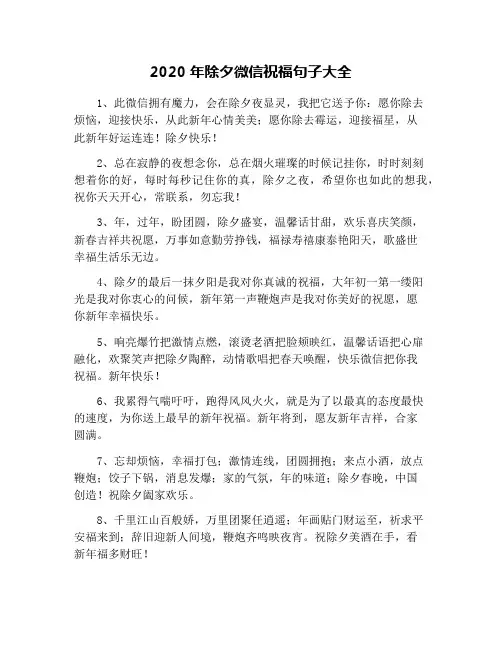 2020 年除夕微信祝福句子大全

1、此微信拥有魔力，会在除夕夜显灵，我把它送予你：愿你除去烦恼，迎接快乐，从此新年心情美美；愿你除去霉运，迎接福星，从此新年好运连连！除夕快乐！

2、总在寂静的夜想念你，总在烟火璀璨的时候记挂你，时时刻刻想着你的好，每时每秒记住你的真，除夕之夜，希望你也如此的想我，祝你天天开心，常联系，勿忘我！

3、年，过年，盼团圆，除夕盛宴，温馨话甘甜，欢乐喜庆笑颜，新春吉祥共祝愿，万事如意勤劳挣钱，福禄寿禧康泰艳阳天，歌盛世幸福生活乐无边。

4、除夕的最后一抹夕阳是我对你真诚的祝福，大年初一第一缕阳光是我对你衷心的问候，新年第一声鞭炮声是我对你美好的祝愿，愿你新年幸福快乐。

5、响亮爆竹把激情点燃，滚烫老酒把脸颊映红，温馨话语把心扉融化，欢聚笑声把除夕陶醉，动情歌唱把春天唤醒，快乐微信把你我祝福。新年快乐！

6、我累得气喘吁吁，跑得风风火火，就是为了以最真的态度最快的速度，为你送上最早的新年祝福。新年将到，愿友新年吉祥，合家圆满。

7、忘却烦恼，幸福打包；激情连线，团圆拥抱；来点小酒，放点鞭炮；饺子下锅，消息发爆；家的气氛，年的味道；除夕春晚，中国创造！祝除夕阖家欢乐。

8、千里江山百般娇，万里团聚任逍遥；年画贴门财运至，祈求平安福来到；辞旧迎新人间境，鞭炮齐鸣映夜宵。祝除夕美酒在手，看新年福多财旺！